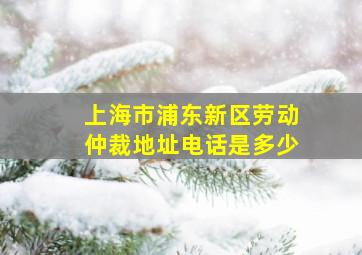 上海市浦东新区劳动仲裁地址电话是多少